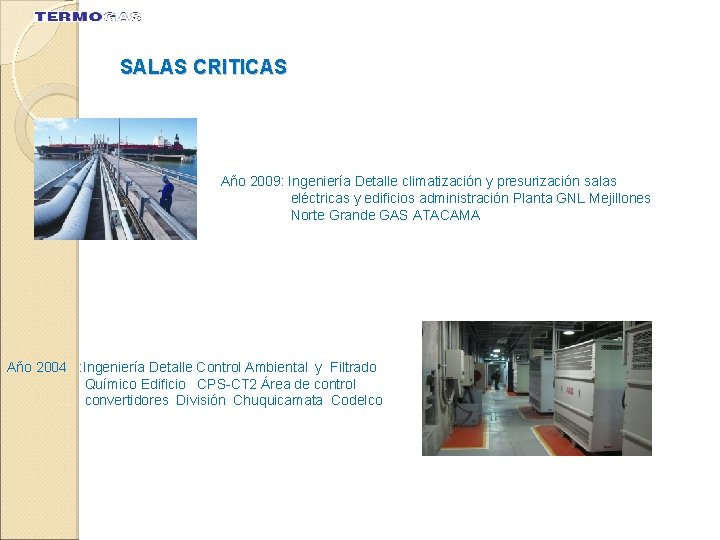 TERMOGAS

SALAS CRITICAS

Año 2009: Ingeniería Detalle climatización y presurización salas eléctricas y edificios administración Planta GNL Mejillones Norte Grande GAS ATACAMA

Año 2004 :Ingeniería Detalle Control Ambiental y Filtrado Químico Edificio CPS-CT2 Área de control convertidores División Chuquicamata Codelco